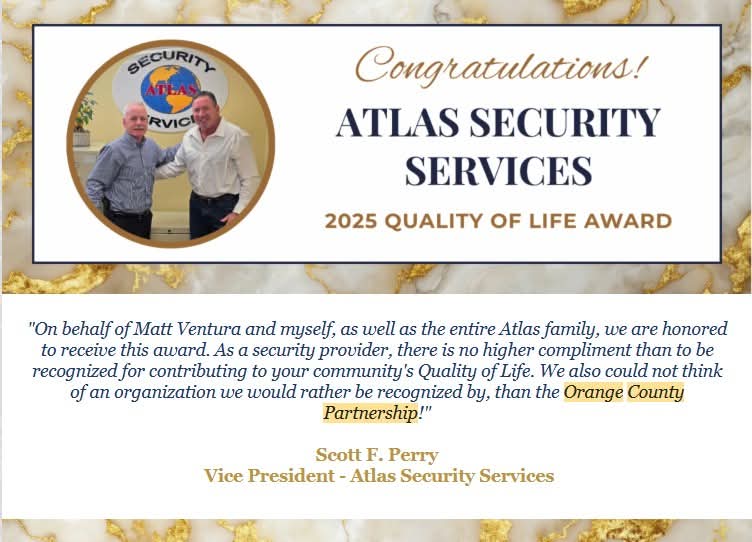 SECURITY
ATLAS
SERVICE

Congratulations!

ATLAS SECURITY SERVICES

2025 QUALITY OF LIFE AWARD

"On behalf of Matt Ventura and myself, as well as the entire Atlas family, we are honored to receive this award. As a security provider, there is no higher compliment than to be recognized for contributing to your community's Quality of Life. We also could not think of an organization we would rather be recognized by, than the Orange County Partnership!"

Scott F. Perry
Vice President - Atlas Security Services